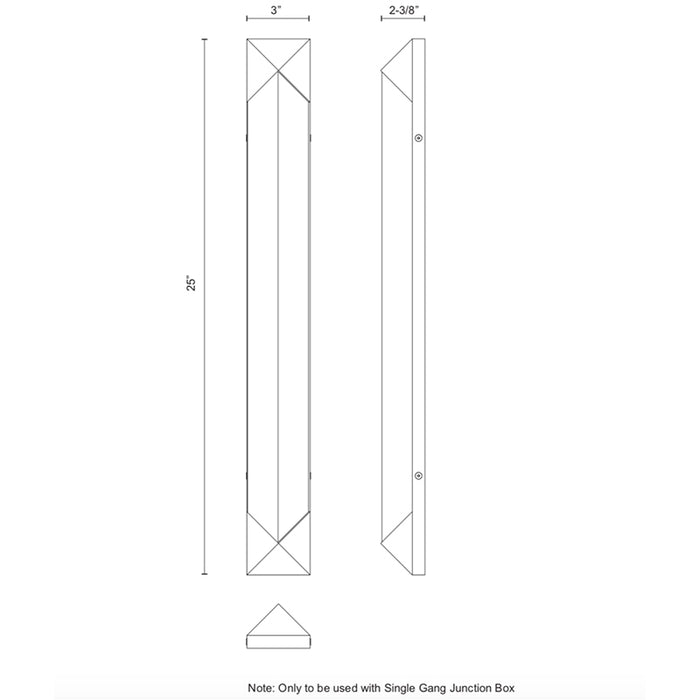 3"

2-3/8"

25"

Note: Only to be used with Single Gang Junction Box